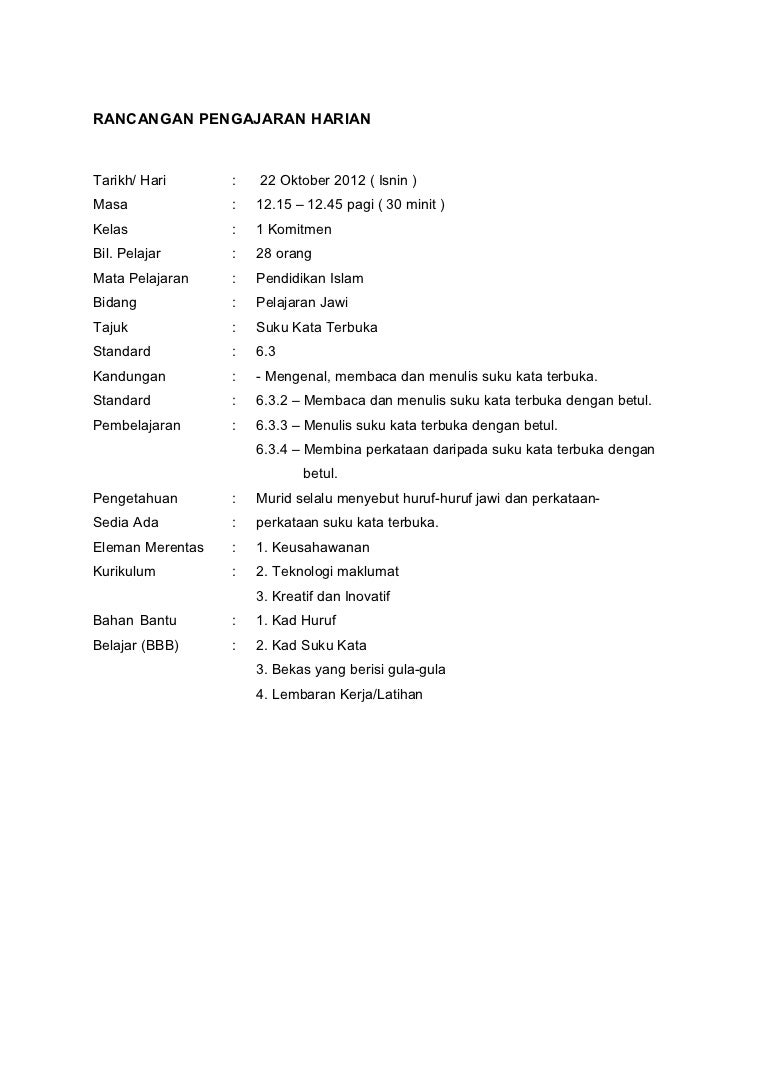 RANCANGAN PENGAJARAN HARIAN

Tarikh/ Hari : 22 Oktober 2012 ( Isnin )
Masa : 12.15 – 12.45 pagi ( 30 minit )
Kelas : 1 Komitmen
Bil. Pelajar : 28 orang
Mata Pelajaran : Pendidikan Islam
Bidang : Pelajaran Jawi
Tajuk : Suku Kata Terbuka
Standard : 6.3
Kandungan : - Mengenal, membaca dan menulis suku kata terbuka.
Standard : 6.3.2 – Membaca dan menulis suku kata terbuka dengan betul.
Pembelajaran : 6.3.3 – Menulis suku kata terbuka dengan betul.
6.3.4 – Membina perkataan daripada suku kata terbuka dengan betul.
Pengetahuan : Murid selalu menyebut huruf-huruf jawi dan perkataan-
Sedia Ada : perkataan suku kata terbuka.
Eleman Merentas : 1. Keusahawanan
Kurikulum : 2. Teknologi maklumat
3. Kreatif dan Inovatif
Bahan Bantu : 1. Kad Huruf
Belajar (BBB) : 2. Kad Suku Kata
3. Bekas yang berisi gula-gula
4. Lembaran Kerja/Latihan